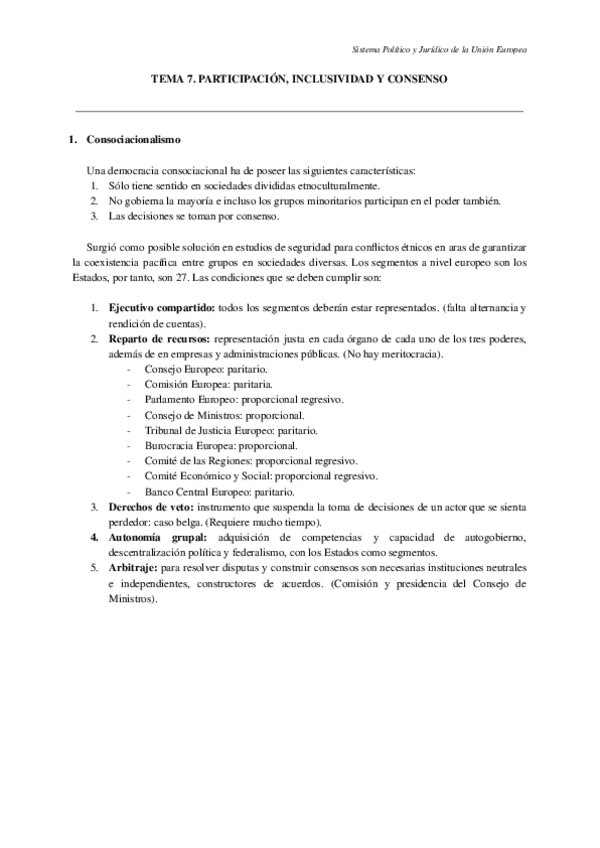 Sistema Político y Jurídico de la Unión Europea

TEMA 7. PARTICIPACIÓN, INCLUSIVIDAD Y CONSENSO

1. Consociacionalismo

Una democracia consociacional ha de poseer las siguientes características:
1. Sólo tiene sentido en sociedades divididas etnoculturalmente.
2. No gobierna la mayoría e incluso los grupos minoritarios participan en el poder también.
3. Las decisiones se toman por consenso.

Surgió como posible solución en estudios de seguridad para conflictos étnicos en aras de garantizar la coexistencia pacífica entre grupos en sociedades diversas. Los segmentos a nivel europeo son los Estados, por tanto, son 27. Las condiciones que se deben cumplir son:

1. Ejecutivo compartido: todos los segmentos deberán estar representados. (falta alternancia y rendición de cuentas).
2. Reparto de recursos: representación justa en cada órgano de cada uno de los tres poderes, además de en empresas y administraciones públicas. (No hay meritocracia).
- Consejo Europeo: paritario.
- Comisión Europea: paritaria.
- Parlamento Europeo: proporcional regresivo.
- Consejo de Ministros: proporcional.
- Tribunal de Justicia Europeo: paritario.
- Burocracia Europea: proporcional.
- Comité de las Regiones: proporcional regresivo.
- Comité Económico y Social: proporcional regresivo.
- Banco Central Europeo: paritario.
3. Derechos de veto: instrumento que suspenda la toma de decisiones de un actor que se sienta perdedor: caso belga. (Requiere mucho tiempo).
4. Autonomía grupal: adquisición de competencias y capacidad de autogobierno, descentralización política y federalismo, con los Estados como segmentos.
5. Arbitraje: para resolver disputas y construir consensos son necesarias instituciones neutrales e independientes, constructores de acuerdos. (Comisión y presidencia del Consejo de Ministros).